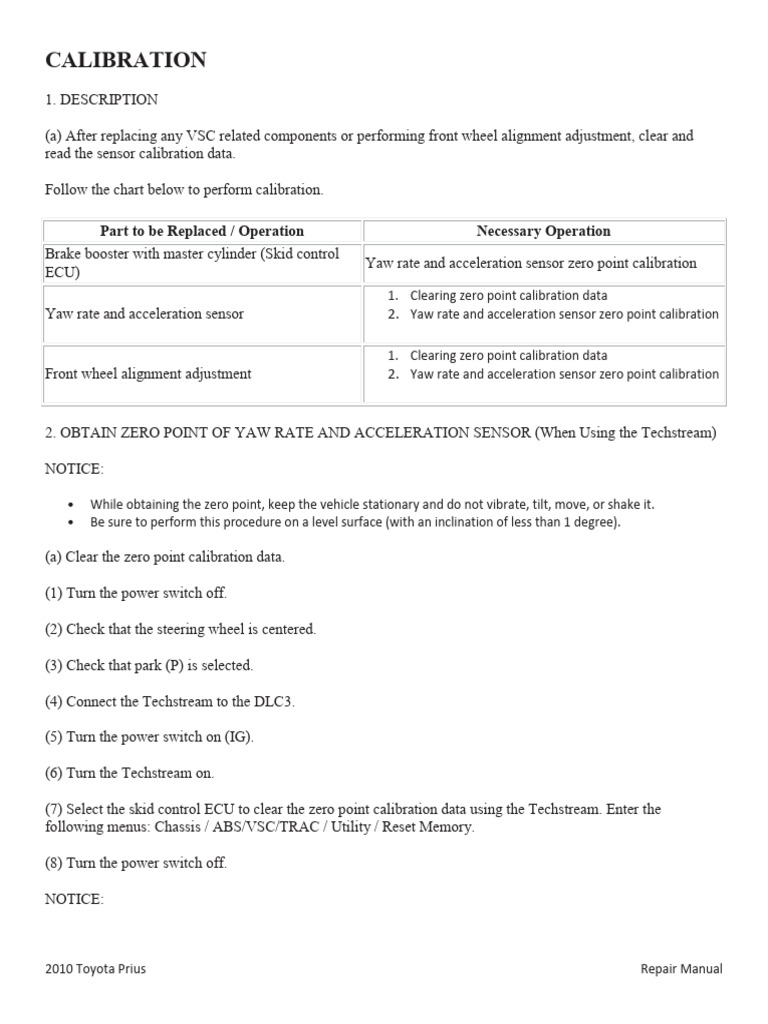 CALIBRATION

1. DESCRIPTION

(a) After replacing any VSC related components or performing front wheel alignment adjustment, clear and read the sensor calibration data.

Follow the chart below to perform calibration.

| Part to be Replaced / Operation | Necessary Operation |
|---|---|
| Brake booster with master cylinder (Skid control ECU) | Yaw rate and acceleration sensor zero point calibration |
| Yaw rate and acceleration sensor | 1. Clearing zero point calibration data 2. Yaw rate and acceleration sensor zero point calibration |
| Front wheel alignment adjustment | 1. Clearing zero point calibration data 2. Yaw rate and acceleration sensor zero point calibration |

2. OBTAIN ZERO POINT OF YAW RATE AND ACCELERATION SENSOR (When Using the Techstream)

NOTICE:

• While obtaining the zero point, keep the vehicle stationary and do not vibrate, tilt, move, or shake it.
• Be sure to perform this procedure on a level surface (with an inclination of less than 1 degree).

(a) Clear the zero point calibration data.

(1) Turn the power switch off.

(2) Check that the steering wheel is centered.

(3) Check that park (P) is selected.

(4) Connect the Techstream to the DLC3.

(5) Turn the power switch on (IG).

(6) Turn the Techstream on.

(7) Select the skid control ECU to clear the zero point calibration data using the Techstream. Enter the following menus: Chassis / ABS/VSC/TRAC / Utility / Reset Memory.

(8) Turn the power switch off.

NOTICE:

2010 Toyota Prius

Repair Manual